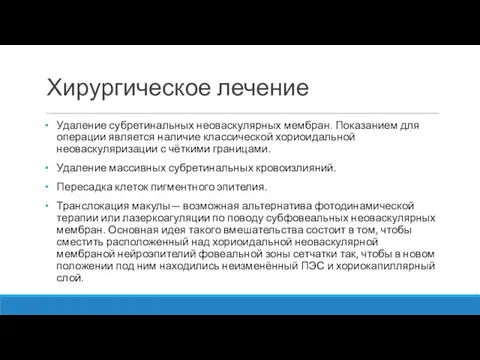 Хирургическое лечение

• Удаление субретинальных неоваскулярных мембран. Показанием для операции является наличие классической хориоидальной неоваскуляризации с чёткими границами.

• Удаление массивных субретинальных кровоизлияний.

• Пересадка клеток пигментного эпителия.

• Транслокация макулы— возможная альтернатива фотодинамической терапии или лазеркоагуляции по поводу субфовеальных неоваскулярных мембран. Основная идея такого вмешательства состоит в том, чтобы сместить расположенный над хориоидальной неоваскулярной мембраной нейроэпителий фовеальной зоны сетчатки так, чтобы в новом положении под ним находились неизменённый ПЭС и хориокапиллярный слой.